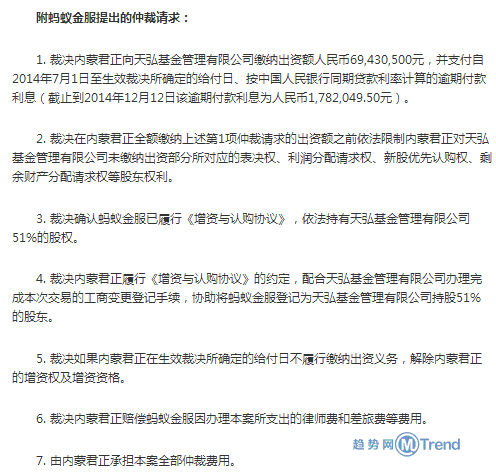 附蚂蚁金服提出的仲裁请求：

1. 裁决内蒙君正向天弘基金管理有限公司缴纳出资额人民币69,430,500元，并支付自2014年7月1日至生效裁决所确定的给付日、按中国人民银行同期贷款利率计算的逾期付款利息（截止到2014年12月12日该逾期付款利息为人民币1,782,049.50元）。

2. 裁决在内蒙君正全额缴纳上述第1项仲裁请求的出资额之前依法限制内蒙君正对天弘基金管理有限公司未缴纳出资部分所对应的表决权、利润分配请求权、新股优先认购权、剩余财产分配请求权等股东权利。

3. 裁决确认蚂蚁金服已履行《增资与认购协议》，依法持有天弘基金管理有限公司51%的股权。

4. 裁决内蒙君正履行《增资与认购协议》的约定，配合天弘基金管理有限公司办理完成本次交易的工商变更登记手续，协助将蚂蚁金服登记为天弘基金管理有限公司持股51%的股东。

5. 裁决如果内蒙君正在生效裁决所确定的给付日不履行缴纳出资义务，解除内蒙君正的增资权及增资资格。

6. 裁决内蒙君正赔偿蚂蚁金服因办理本案所支出的律师费和差旅费等费用。

趋势网 MTrend

7. 由内蒙君正承担本案全部仲裁费用。